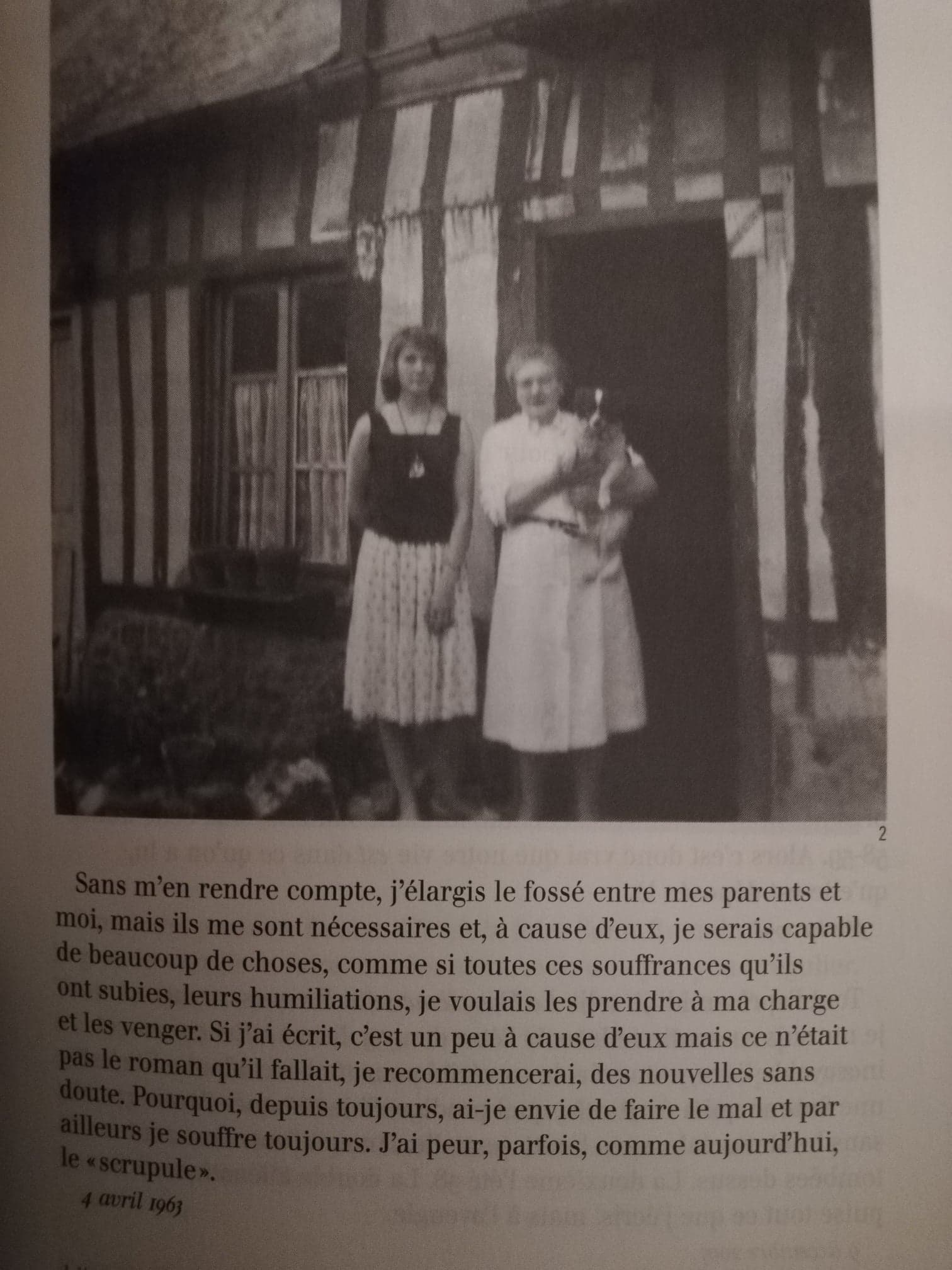 2

Sans m'en rendre compte, j'élargis le fossé entre mes parents et moi, mais ils me sont nécessaires et, à cause d'eux, je serais capable de beaucoup de choses, comme si toutes ces souffrances qu'ils ont subies, leurs humiliations, je voulais les prendre à ma charge et les venger. Si j'ai écrit, c'est un peu à cause d'eux mais ce n'était pas le roman qu'il fallait, je recommencerai, des nouvelles sans doute. Pourquoi, depuis toujours, ai-je envie de faire le mal et par ailleurs je souffre toujours. J'ai peur, parfois, comme aujourd'hui, le «scrupule».

4 avril 1963